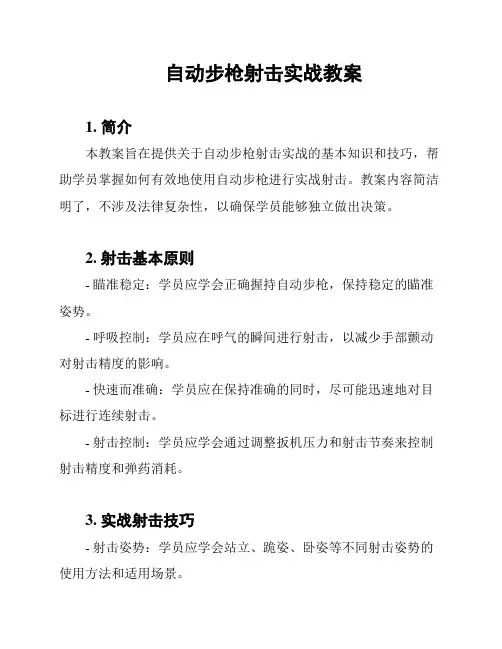 自动步枪射击实战教案

1. 简介

本教案旨在提供关于自动步枪射击实战的基本知识和技巧，帮助学员掌握如何有效地使用自动步枪进行实战射击。教案内容简洁明了，不涉及法律复杂性，以确保学员能够独立做出决策。

2. 射击基本原则

- 瞄准稳定：学员应学会正确握持自动步枪，保持稳定的瞄准姿势。

- 呼吸控制：学员应在呼气的瞬间进行射击，以减少手部颤动对射击精度的影响。

- 快速而准确：学员应在保持准确的同时，尽可能迅速地对目标进行连续射击。

- 射击控制：学员应学会通过调整扳机压力和射击节奏来控制射击精度和弹药消耗。

3. 实战射击技巧

- 射击姿势：学员应学会站立、跪姿、卧姿等不同射击姿势的使用方法和适用场景。